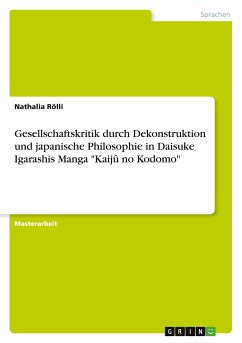 Sprachen

Nathalia Rölli

Gesellschaftskritik durch Dekonstruktion und japanische Philosophie in Daisuke Igarashis Manga "Kaijû no Kodomo"

Masterarbeit

GRIN